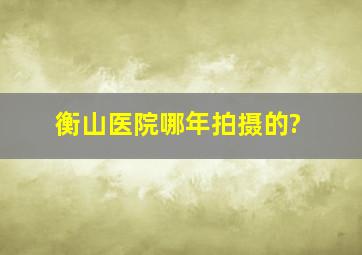 衡山医院哪年拍摄的?